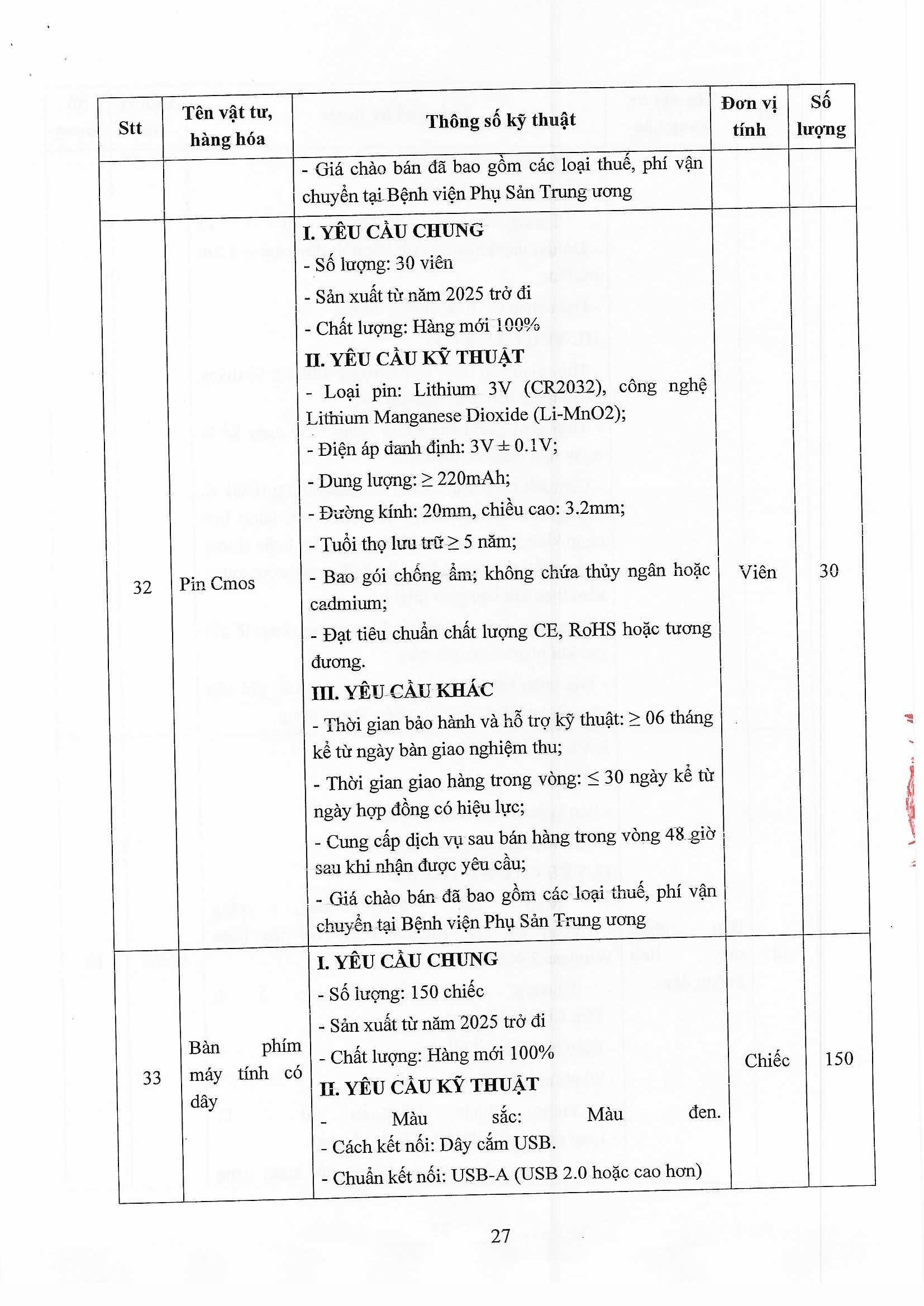 | Stt | Tên vật tư, hàng hóa | Thông số kỹ thuật | Đơn vị tính | Số lượng |
|---|---|---|---|---|
| | | - Giá chào bán đã bao gồm các loại thuế, phí vận chuyển tại Bệnh viện Phụ Sản Trung ương | | |
| 32 | Pin Cmos | **I. YÊU CẦU CHUNG**<br>- Số lượng: 30 viên<br>- Sản xuất từ năm 2025 trở đi<br>- Chất lượng: Hàng mới 100%<br>**II. YÊU CẦU KỸ THUẬT**<br>- Loại pin: Lithium 3V (CR2032), công nghệ Lithium Manganese Dioxide (Li-MnO2);<br>- Điện áp danh định: 3V ± 0.1V;<br>- Dung lượng: ≥ 220mAh;<br>- Đường kính: 20mm, chiều cao: 3.2mm;<br>- Tuổi thọ lưu trữ ≥ 5 năm;<br>- Bao gói chống ẩm; không chứa thủy ngân hoặc cadmium;<br>- Đạt tiêu chuẩn chất lượng CE, RoHS hoặc tương đương.<br>**III. YÊU CẦU KHÁC**<br>- Thời gian bảo hành và hỗ trợ kỹ thuật: ≥ 06 tháng kể từ ngày bàn giao nghiệm thu;<br>- Thời gian giao hàng trong vòng: ≤ 30 ngày kể từ ngày hợp đồng có hiệu lực;<br>- Cung cấp dịch vụ sau bán hàng trong vòng 48 giờ sau khi nhận được yêu cầu;<br>- Giá chào bán đã bao gồm các loại thuế, phí vận chuyển tại Bệnh viện Phụ Sản Trung ương | Viên | 30 |
| 33 | Bàn phím máy tính có dây | **I. YÊU CẦU CHUNG**<br>- Số lượng: 150 chiếc<br>- Sản xuất từ năm 2025 trở đi<br>- Chất lượng: Hàng mới 100%<br>**II. YÊU CẦU KỸ THUẬT**<br>- Màu sắc: Màu đen.<br>- Cách kết nối: Dây cắm USB.<br>- Chuẩn kết nối: USB-A (USB 2.0 hoặc cao hơn) | Chiếc | 150 |

27